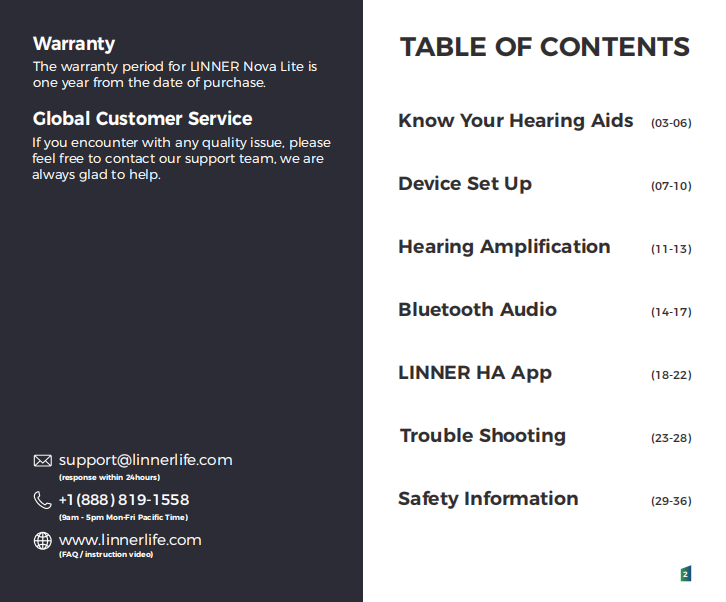 Warranty
The warranty period for LINNER Nova Lite is one year from the date of purchase.

Global Customer Service
If you encounter with any quality issue, please feel free to contact our support team, we are always glad to help.

support@linnerlife.com
(response within 24hours)

+1 (888) 819-1558
(9am - 5pm Mon-Fri Pacific Time)

www.linnerlife.com
(FAQ / instruction video)

TABLE OF CONTENTS

Know Your Hearing Aids (03-06)

Device Set Up (07-10)

Hearing Amplification (11-13)

Bluetooth Audio (14-17)

LINNER HA App (18-22)

Trouble Shooting (23-28)

Safety Information (29-36)

2